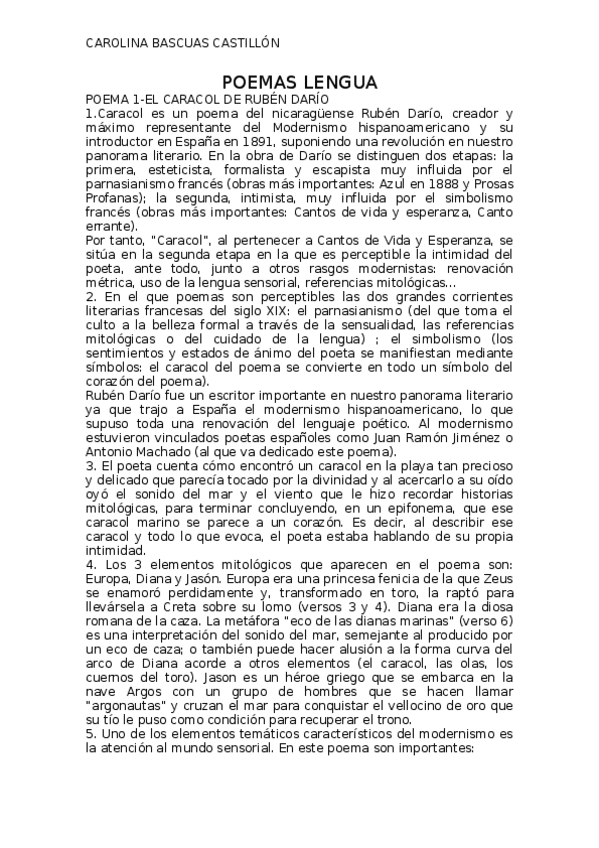 CAROLINA BASCUAS CASTILLÓN

POEMAS LENGUA

POEMA 1-EL CARACOL DE RUBÉN DARÍO

1.Caracol es un poema del nicaragüense Rubén Darío, creador y máximo representante del Modernismo hispanoamericano y su introductor en España en 1891, suponiendo una revolución en nuestro panorama literario. En la obra de Darío se distinguen dos etapas: la primera, esteticista, formalista y escapista muy influida por el parnasianismo francés (obras más importantes: Azul en 1888 y Prosas Profanas); la segunda, intimista, muy influida por el simbolismo francés (obras más importantes: Cantos de vida y esperanza, Canto errante).

Por tanto, "Caracol", al pertenecer a Cantos de Vida y Esperanza, se sitúa en la segunda etapa en la que es perceptible la intimidad del poeta, ante todo, junto a otros rasgos modernistas: renovación métrica, uso de la lengua sensorial, referencias mitológicas...

2. En el que poemas son perceptibles las dos grandes corrientes literarias francesas del siglo XIX: el parnasianismo (del que toma el culto a la belleza formal a través de la sensualidad, las referencias mitológicas o del cuidado de la lengua) ; el simbolismo (los sentimientos y estados de ánimo del poeta se manifiestan mediante símbolos: el caracol del poema se convierte en todo un símbolo del corazón del poema).

Rubén Darío fue un escritor importante en nuestro panorama literario ya que trajo a España el modernismo hispanoamericano, lo que supuso toda una renovación del lenguaje poético. Al modernismo estuvieron vinculados poetas españoles como Juan Ramón Jiménez o Antonio Machado (al que va dedicado este poema).

3. El poeta cuenta cómo encontró un caracol en la playa tan precioso y delicado que parecía tocado por la divinidad y al acercarlo a su oído oyó el sonido del mar y el viento que le hizo recordar historias mitológicas, para terminar concluyendo, en un epifonema, que ese caracol marino se parece a un corazón. Es decir, al describir ese caracol y todo lo que evoca, el poeta estaba hablando de su propia intimidad.

4. Los 3 elementos mitológicos que aparecen en el poema son: Europa, Diana y Jasón. Europa era una princesa fenicia de la que Zeus se enamoró perdidamente y, transformado en toro, la raptó para llevársela a Creta sobre su lomo (versos 3 y 4). Diana era la diosa romana de la caza. La metáfora "eco de las dianas marinas" (verso 6) es una interpretación del sonido del mar, semejante al producido por un eco de caza; o también puede hacer alusión a la forma curva del arco de Diana acorde a otros elementos (el caracol, las olas, los cuernos del toro). Jason es un héroe griego que se embarca en la nave Argos con un grupo de hombres que se hacen llamar "argonautas" y cruzan el mar para conquistar el vellocino de oro que su tío le puso como condición para recuperar el trono.

5. Uno de los elementos temáticos característicos del modernismo es la atención al mundo sensorial. En este poema son importantes: